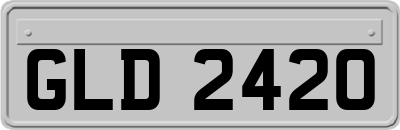 GLD 2420